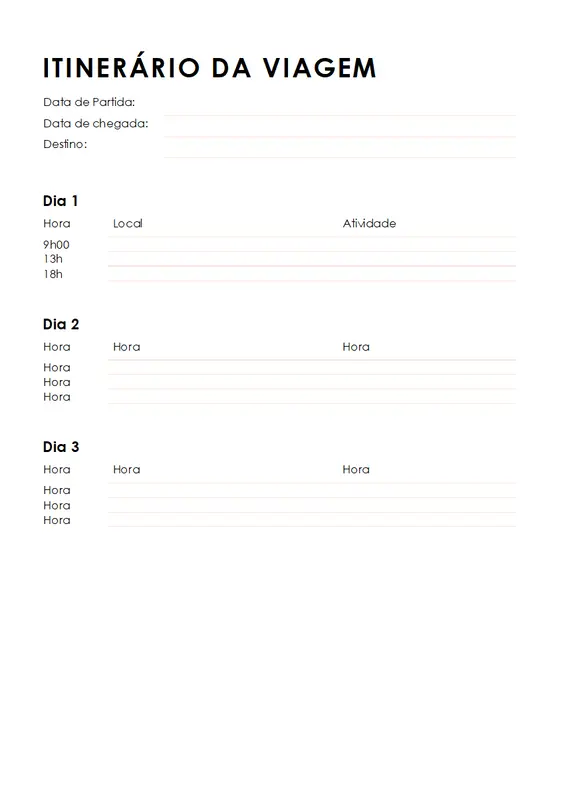 ITINERÁRIO DA VIAGEM

Data de Partida:
Data de chegada:
Destino:

Dia 1

| Hora | Local | Atividade |
|---|---|---|
| 9h00 | | |
| 13h | | |
| 18h | | |

Dia 2

| Hora | Hora | Hora |
|---|---|---|
| Hora | | |
| Hora | | |
| Hora | | |

Dia 3

| Hora | Hora | Hora |
|---|---|---|
| Hora | | |
| Hora | | |
| Hora | | |